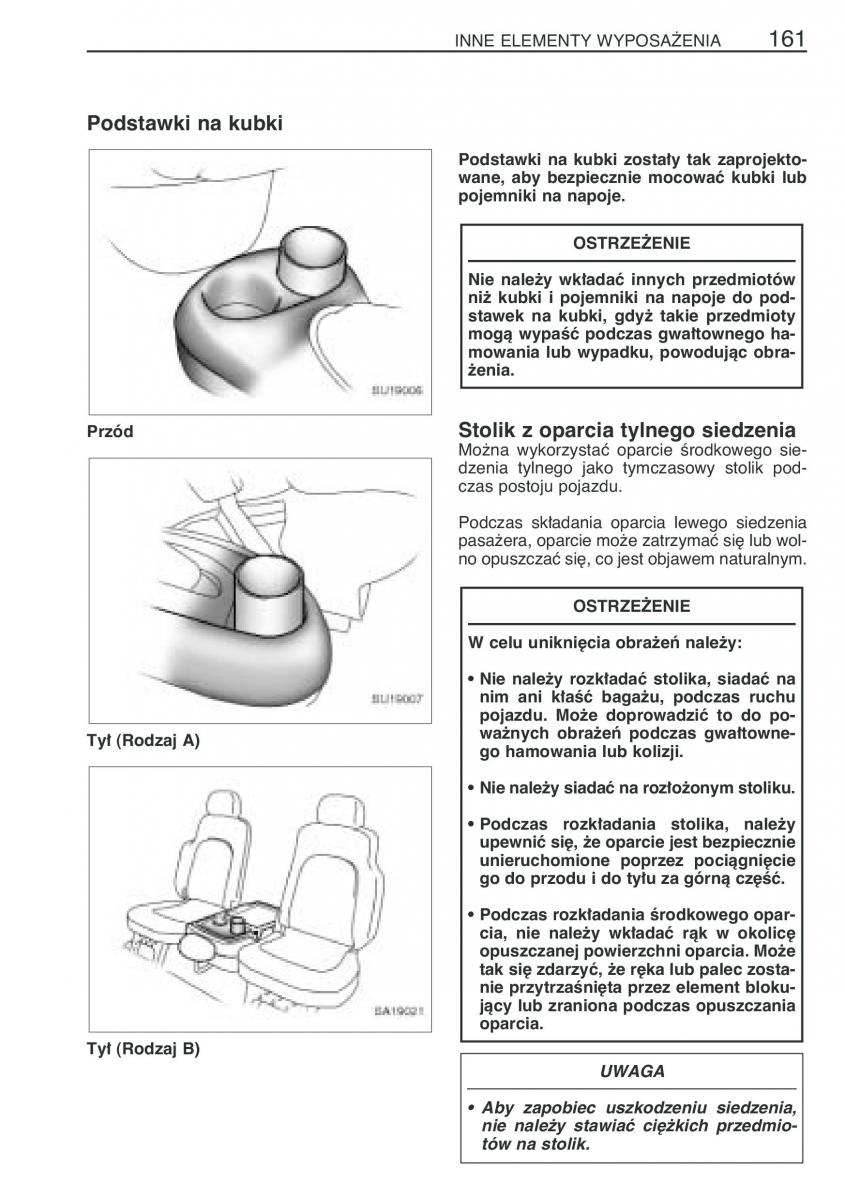 INNE ELEMENTY WYPOSAŻENIA 161

Podstawki na kubki

SU19006

Przód

SU19007

Tył (Rodzaj A)

SA19021

Tył (Rodzaj B)

Podstawki na kubki zostały tak zaprojektowane, aby bezpiecznie mocować kubki lub pojemniki na napoje.

OSTRZEŻENIE

Nie należy wkładać innych przedmiotów niż kubki i pojemniki na napoje do podstawek na kubki, gdyż takie przedmioty mogą wypaść podczas gwałtownego hamowania lub wypadku, powodując obrażenia.

Stolik z oparcia tylnego siedzenia

Można wykorzystać oparcie środkowego siedzenia tylnego jako tymczasowy stolik podczas postoju pojazdu.

Podczas składania oparcia lewego siedzenia pasażera, oparcie może zatrzymać się lub wolno opuszczać się, co jest objawem naturalnym.

OSTRZEŻENIE

W celu uniknięcia obrażeń należy:

• Nie należy rozkładać stolika, siadać na nim ani kłaść bagażu, podczas ruchu pojazdu. Może doprowadzić to do poważnych obrażeń podczas gwałtownego hamowania lub kolizji.

• Nie należy siadać na rozłożonym stoliku.

• Podczas rozkładania stolika, należy upewnić się, że oparcie jest bezpiecznie unieruchomione poprzez pociągnięcie go do przodu i do tyłu za górną część.

• Podczas rozkładania środkowego oparcia, nie należy wkładać rąk w okolicę opuszczanej powierzchni oparcia. Może tak się zdarzyć, że ręka lub palec zostanie przytrzaśnięta przez element blokujący lub zraniona podczas opuszczania oparcia.

UWAGA

• Aby zapobiec uszkodzeniu siedzenia, nie należy stawiać ciężkich przedmiotów na stolik.